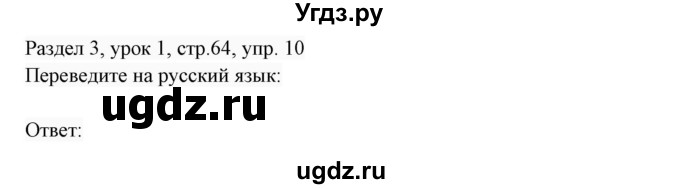 Угдз.ру

Раздел 3, урок 1, стр.64, упр. 10
Переведите на русский язык:

ugdz.ru

Ответ:

ugdz.ru